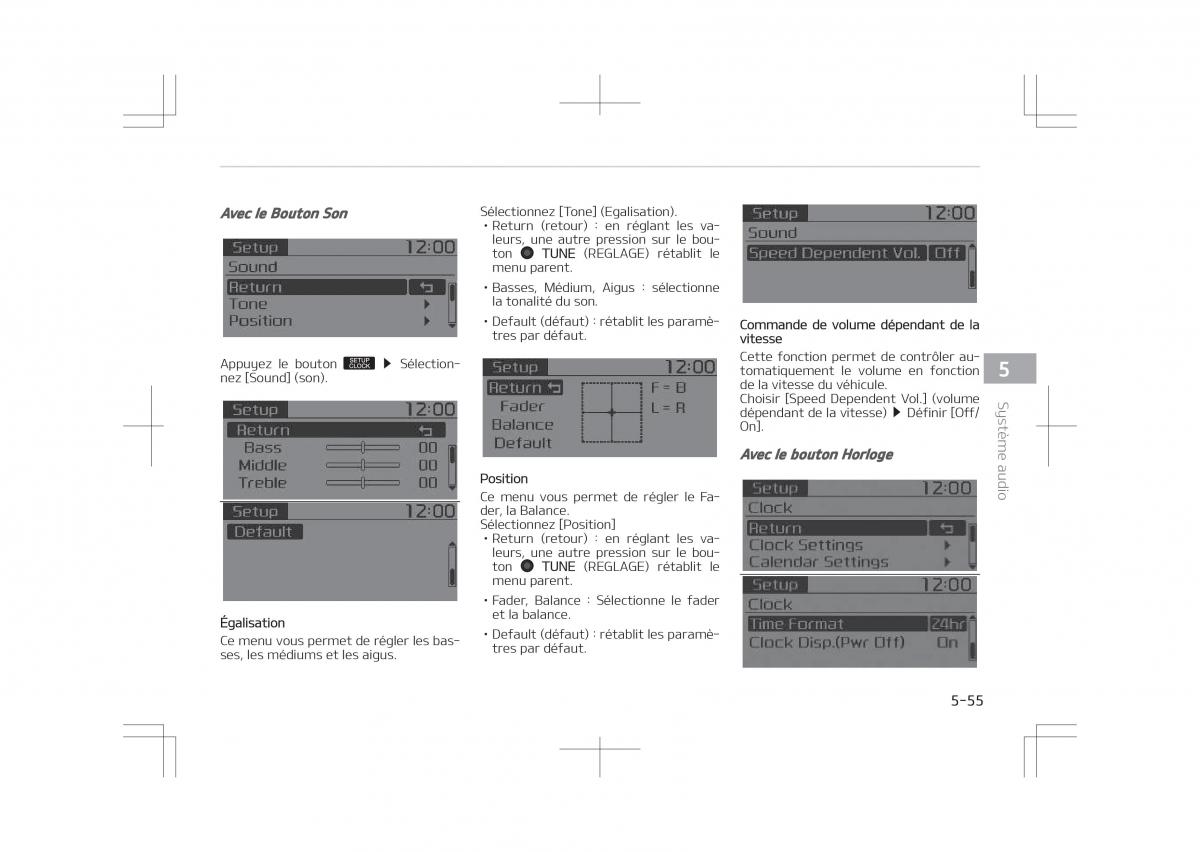 Avec le Bouton Son

Setup 12:00
Sound
Return
Tone
Position

Appuyez le bouton SETUP CLOCK ▶ Sélectionnez [Sound] (son).

Setup 12:00
Return
Bass 00
Middle 00
Treble 00

Setup 12:00
Default

Égalisation
Ce menu vous permet de régler les basses, les médiums et les aigus.

Sélectionnez [Tone] (Egalisation).
• Return (retour) : en réglant les valeurs, une autre pression sur le bouton TUNE (REGLAGE) rétablit le menu parent.
• Basses, Médium, Aigus : sélectionne la tonalité du son.
• Default (défaut) : rétablit les paramètres par défaut.

Setup 12:00
Return
Fader
Balance
Default
F = B
L = R

Position
Ce menu vous permet de régler le Fader, la Balance.
Sélectionnez [Position]
• Return (retour) : en réglant les valeurs, une autre pression sur le bouton TUNE (REGLAGE) rétablit le menu parent.
• Fader, Balance : Sélectionne le fader et la balance.
• Default (défaut) : rétablit les paramètres par défaut.

Setup 12:00
Sound
Speed Dependent Vol. Off

Commande de volume dépendant de la vitesse
Cette fonction permet de contrôler automatiquement le volume en fonction de la vitesse du véhicule.
Choisir [Speed Dependent Vol.] (volume dépendant de la vitesse) ▶ Définir [Off/On].

Avec le bouton Horloge

Setup 12:00
Clock
Return
Clock Settings
Calendar Settings

Setup 12:00
Clock
Time Format 24hr
Clock Disp.(Pwr Off) On

5
Système audio

5-55